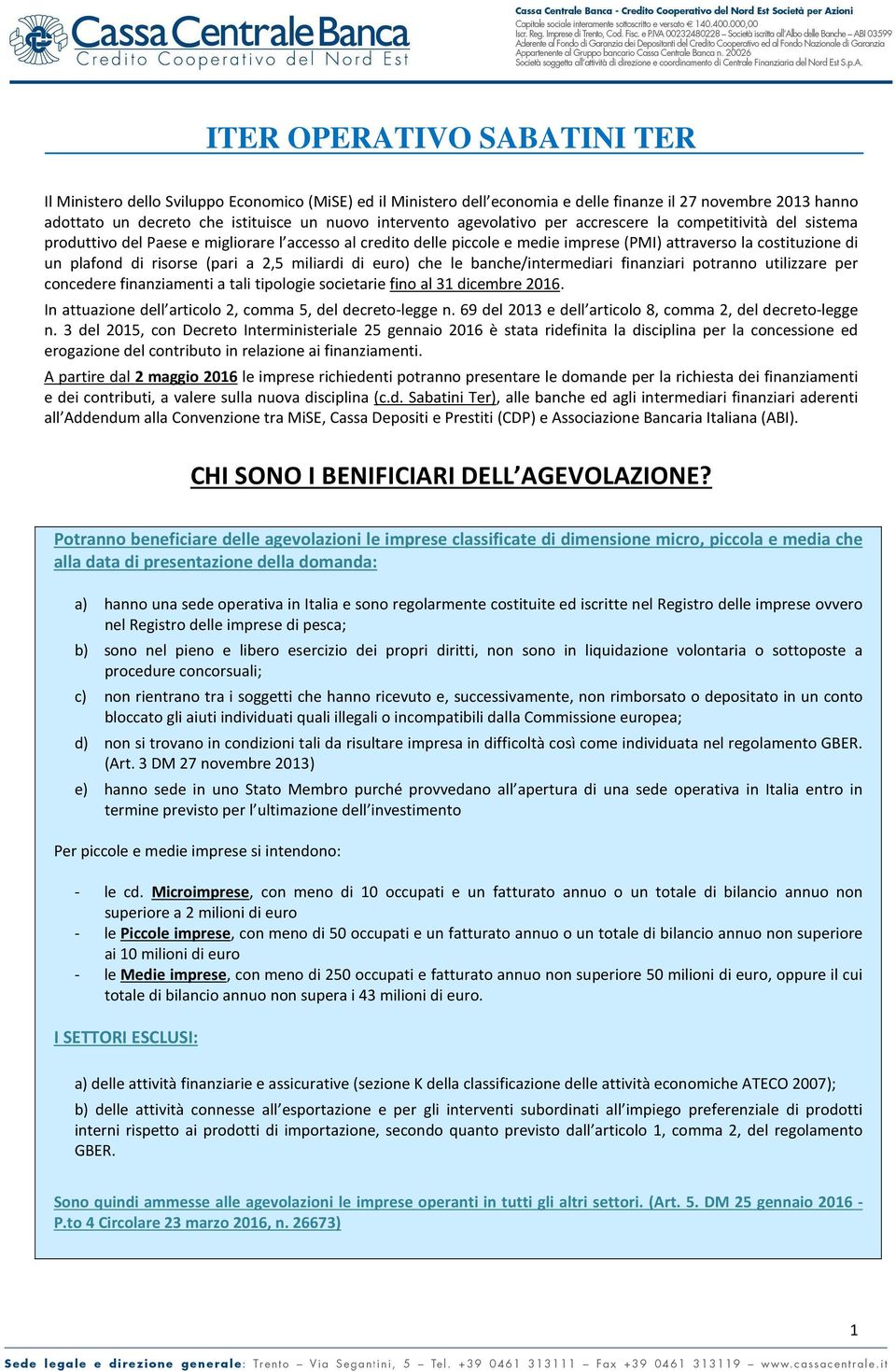 Cassa Centrale Banca
Credito Cooperativo del Nord Est

Cassa Centrale Banca - Credito Cooperativo del Nord Est Società per Azioni
Capitale sociale interamente sottoscritto e versato € 140.400.000,00
Iscr. Reg. Imprese di Trento, Cod. Fisc. e P.IVA 00232480228 – Società iscritta all'Albo delle Banche – ABI 03599
Aderente al Fondo di Garanzia dei Depositanti del Credito Cooperativo ed al Fondo Nazionale di Garanzia
Appartenente al Gruppo bancario Cassa Centrale Banca n. 20026
Società soggetta all'attività di direzione e coordinamento di Centrale Finanziaria del Nord Est S.p.A.

ITER OPERATIVO SABATINI TER

Il Ministero dello Sviluppo Economico (MiSE) ed il Ministero dell'economia e delle finanze il 27 novembre 2013 hanno adottato un decreto che istituisce un nuovo intervento agevolativo per accrescere la competitività del sistema produttivo del Paese e migliorare l'accesso al credito delle piccole e medie imprese (PMI) attraverso la costituzione di un plafond di risorse (pari a 2,5 miliardi di euro) che le banche/intermediari finanziari potranno utilizzare per concedere finanziamenti a tali tipologie societarie fino al 31 dicembre 2016.

In attuazione dell'articolo 2, comma 5, del decreto-legge n. 69 del 2013 e dell'articolo 8, comma 2, del decreto-legge n. 3 del 2015, con Decreto Interministeriale 25 gennaio 2016 è stata ridefinita la disciplina per la concessione ed erogazione del contributo in relazione ai finanziamenti.

A partire dal 2 maggio 2016 le imprese richiedenti potranno presentare le domande per la richiesta dei finanziamenti e dei contributi, a valere sulla nuova disciplina (c.d. Sabatini Ter), alle banche ed agli intermediari finanziari aderenti all'Addendum alla Convenzione tra MiSE, Cassa Depositi e Prestiti (CDP) e Associazione Bancaria Italiana (ABI).

CHI SONO I BENIFICIARI DELL'AGEVOLAZIONE?

Potranno beneficiare delle agevolazioni le imprese classificate di dimensione micro, piccola e media che alla data di presentazione della domanda:

a) hanno una sede operativa in Italia e sono regolarmente costituite ed iscritte nel Registro delle imprese ovvero nel Registro delle imprese di pesca;

b) sono nel pieno e libero esercizio dei propri diritti, non sono in liquidazione volontaria o sottoposte a procedure concorsuali;

c) non rientrano tra i soggetti che hanno ricevuto e, successivamente, non rimborsato o depositato in un conto bloccato gli aiuti individuati quali illegali o incompatibili dalla Commissione europea;

d) non si trovano in condizioni tali da risultare impresa in difficoltà così come individuata nel regolamento GBER. (Art. 3 DM 27 novembre 2013)

e) hanno sede in uno Stato Membro purché provvedano all'apertura di una sede operativa in Italia entro in termine previsto per l'ultimazione dell'investimento

Per piccole e medie imprese si intendono:

- le cd. Microimprese, con meno di 10 occupati e un fatturato annuo o un totale di bilancio annuo non superiore a 2 milioni di euro
- le Piccole imprese, con meno di 50 occupati e un fatturato annuo o un totale di bilancio annuo non superiore ai 10 milioni di euro
- le Medie imprese, con meno di 250 occupati e fatturato annuo non superiore 50 milioni di euro, oppure il cui totale di bilancio annuo non supera i 43 milioni di euro.

I SETTORI ESCLUSI:

a) delle attività finanziarie e assicurative (sezione K della classificazione delle attività economiche ATECO 2007);

b) delle attività connesse all'esportazione e per gli interventi subordinati all'impiego preferenziale di prodotti interni rispetto ai prodotti di importazione, secondo quanto previsto dall'articolo 1, comma 2, del regolamento GBER.

Sono quindi ammesse alle agevolazioni le imprese operanti in tutti gli altri settori. (Art. 5. DM 25 gennaio 2016 - P.to 4 Circolare 23 marzo 2016, n. 26673)

1

Sede legale e direzione generale: Trento – Via Segantini, 5 – Tel. +39 0461 313111 – Fax +39 0461 313119 – www.cassacentrale.it